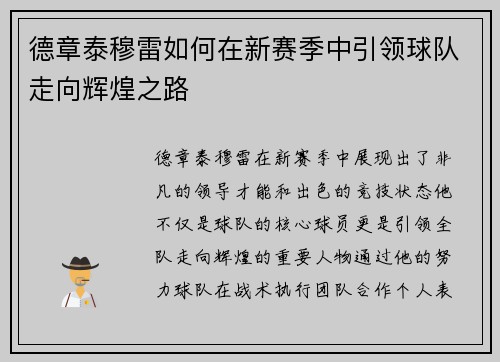 德章泰穆雷如何在新赛季中引领球队走向辉煌之路

德章泰穆雷在新赛季中展现出了非凡的领导才能和出色的竞技状态他不仅是球队的核心球员更是引领全队走向辉煌的重要人物通过他的努力球队在战术执行团队合作个人表